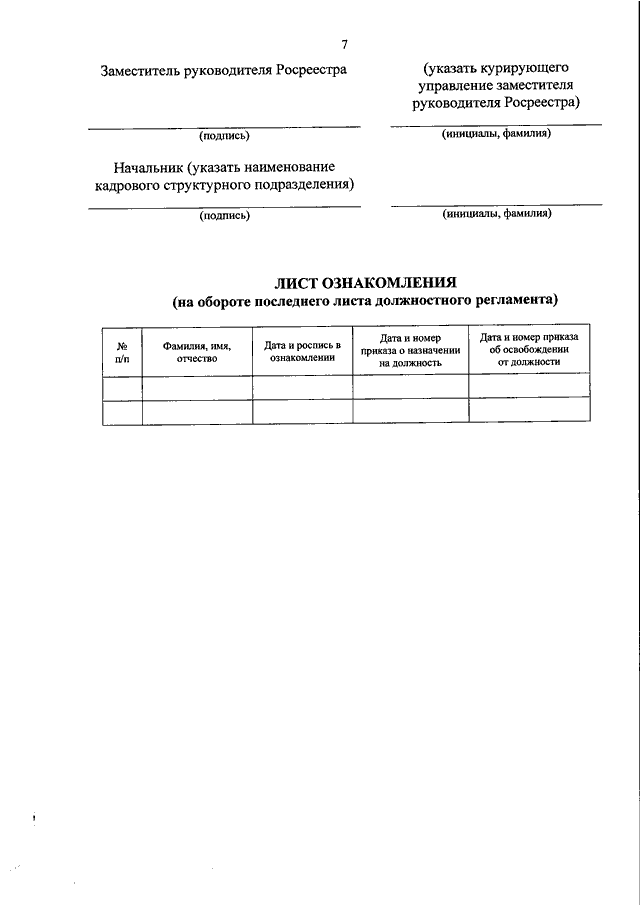 7

Заместитель руководителя Росреестра

(указать курирующего управление заместителя руководителя Росреестра)

(подпись)

(инициалы, фамилия)

Начальник (указать наименование кадрового структурного подразделения)

(подпись)

(инициалы, фамилия)

ЛИСТ ОЗНАКОМЛЕНИЯ
(на обороте последнего листа должностного регламента)

| № п/п | Фамилия, имя, отчество | Дата и роспись в ознакомлении | Дата и номер приказа о назначении на должность | Дата и номер приказа об освобождении от должности |
|---|---|---|---|---|
| | | | | |
| | | | | |